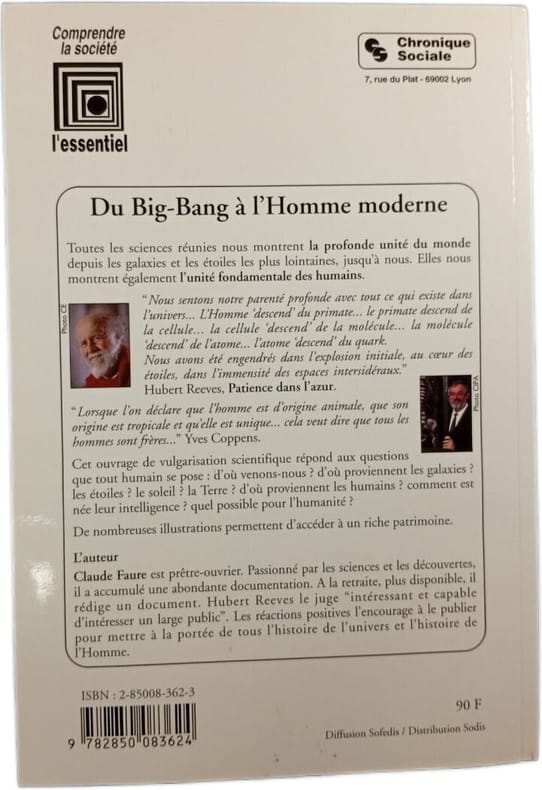 Comprendre la société

l'essentiel

Chronique Sociale

7, rue du Plat - 69002 Lyon

Du Big-Bang à l'Homme moderne

Toutes les sciences réunies nous montrent la profonde unité du monde depuis les galaxies et les étoiles les plus lointaines, jusqu'à nous. Elles nous montrent également l'unité fondamentale des humains.

Photo CF

"Nous sentons notre parenté profonde avec tout ce qui existe dans l'univers... L'Homme 'descend' du primate... le primate descend de la cellule... la cellule 'descend' de la molécule... la molécule 'descend' de l'atome... l'atome 'descend' du quark. Nous avons été engendrés dans l'explosion initiale, au cœur des étoiles, dans l'immensité des espaces intersidéraux." Hubert Reeves, Patience dans l'azur.

Photo CIPA

"Lorsque l'on déclare que l'homme est d'origine animale, que son origine est tropicale et qu'elle est unique... cela veut dire que tous les hommes sont frères..." Yves Coppens.

Cet ouvrage de vulgarisation scientifique répond aux questions que tout humain se pose : d'où venons-nous ? d'où proviennent les galaxies ? les étoiles ? le soleil ? la Terre ? d'où proviennent les humains ? comment est née leur intelligence ? quel possible pour l'humanité ?

De nombreuses illustrations permettent d'accéder à un riche patrimoine.

L'auteur

Claude Faure est prêtre-ouvrier. Passionné par les sciences et les découvertes, il a accumulé une abondante documentation. A la retraite, plus disponible, il rédige un document. Hubert Reeves le juge "intéressant et capable d'intéresser un large public". Les réactions positives l'encourage à le publier pour mettre à la portée de tous l'histoire de l'univers et l'histoire de l'Homme.

ISBN : 2-85008-362-3

9 782850 083624

90 F

Diffusion Sofedis / Distribution Sodis